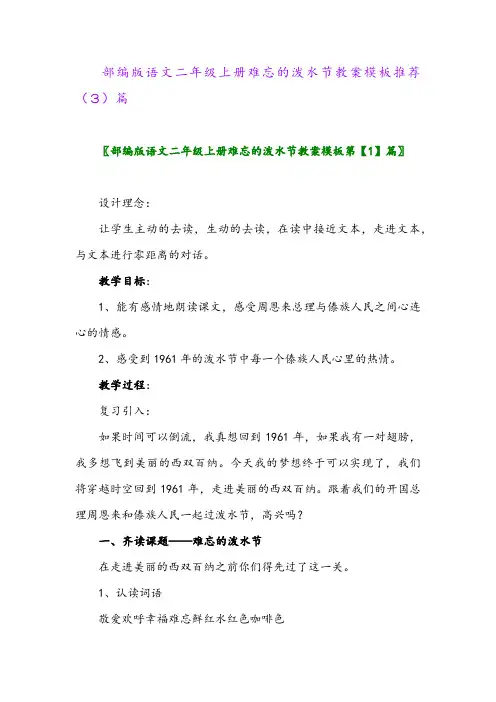 部编版语文二年级上册难忘的泼水节教案模板推荐（3）篇

〖部编版语文二年级上册难忘的泼水节教案模板第【1】篇〗

设计理念：

让学生主动的去读，生动的去读，在读中接近文本，走进文本，与文本进行零距离的对话。

教学目标：

1、能有感情地朗读课文，感受周恩来总理与傣族人民之间心连心的情感。

2、感受到1961年的泼水节中每一个傣族人民心里的热情。

教学过程：

复习引入：

如果时间可以倒流，我真想回到1961年，如果我有一对翅膀，我多想飞到美丽的西双百纳。今天我的梦想终于可以实现了，我们将穿越时空回到1961年，走进美丽的西双百纳。跟着我们的开国总理周恩来和傣族人民一起过泼水节，高兴吗？

一、齐读课题——难忘的泼水节

在走进美丽的西双百纳之前你们得先过了这一关。

1、认读词语

敬爱欢呼幸福难忘鲜红水红色咖啡色